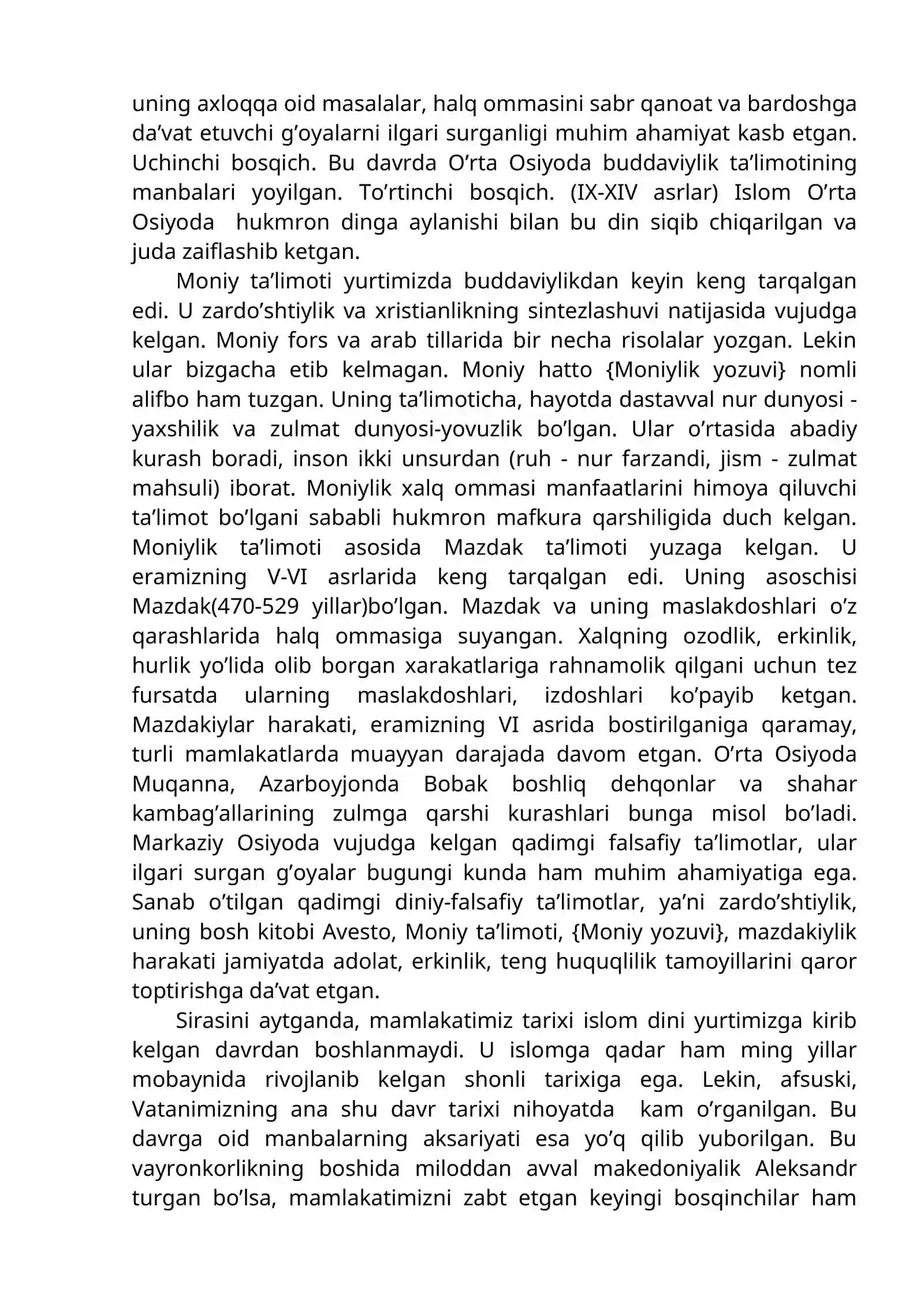 uning axloqqa oid masalalar, halq ommasini sabr qanoat va bardoshga da'vat etuvchi g'oyalarni ilgari surganligi muhim ahamiyat kasb etgan. Uchinchi bosqich. Bu davrda O'rta Osiyoda buddaviylik ta'limotining manbalari yoyilgan. To'rtinchi bosqich. (IX-XIV asrlar) Islom O'rta Osiyoda hukmron dinga aylanishi bilan bu din siqib chiqarilgan va juda zaiflashib ketgan.

Moniy ta'limoti yurtimizda buddaviylikdan keyin keng tarqalgan edi. U zardo'shtiylik va xristianlikning sintezlashuvi natijasida vujudga kelgan. Moniy fors va arab tillarida bir necha risolalar yozgan. Lekin ular bizgacha etib kelmagan. Moniy hatto {Moniylik yozuvi} nomli alifbo ham tuzgan. Uning ta'limoticha, hayotda dastavval nur dunyosi - yaxshilik va zulmat dunyosi-yovuzlik bo'lgan. Ular o'rtasida abadiy kurash boradi, inson ikki unsurdan (ruh - nur farzandi, jism - zulmat mahsuli) iborat. Moniylik xalq ommasi manfaatlarini himoya qiluvchi ta'limot bo'lgani sababli hukmron mafkura qarshiligida duch kelgan. Moniylik ta'limoti asosida Mazdak ta'limoti yuzaga kelgan. U eramizning V-VI asrlarida keng tarqalgan edi. Uning asoschisi Mazdak(470-529 yillar)bo'lgan. Mazdak va uning maslakdoshlari o'z qarashlarida halq ommasiga suyangan. Xalqning ozodlik, erkinlik, hurlik yo'lida olib borgan xarakatlariga rahnamolik qilgani uchun tez fursatda ularning maslakdoshlari, izdoshlari ko'payib ketgan. Mazdakiylar harakati, eramizning VI asrida bostirilganiga qaramay, turli mamlakatlarda muayyan darajada davom etgan. O'rta Osiyoda Muqanna, Azarboyjonda Bobak boshliq dehqonlar va shahar kambag'allarining zulmga qarshi kurashlari bunga misol bo'ladi. Markaziy Osiyoda vujudga kelgan qadimgi falsafiy ta'limotlar, ular ilgari surgan g'oyalar bugungi kunda ham muhim ahamiyatiga ega. Sanab o'tilgan qadimgi diniy-falsafiy ta'limotlar, ya'ni zardo'shtiylik, uning bosh kitobi Avesto, Moniy ta'limoti, {Moniy yozuvi}, mazdakiylik harakati jamiyatda adolat, erkinlik, teng huquqlilik tamoyillarini qaror toptirishga da'vat etgan.

Sirasini aytganda, mamlakatimiz tarixi islom dini yurtimizga kirib kelgan davrdan boshlanmaydi. U islomga qadar ham ming yillar mobaynida rivojlanib kelgan shonli tarixiga ega. Lekin, afsuski, Vatanimizning ana shu davr tarixi nihoyatda kam o'rganilgan. Bu davrga oid manbalarning aksariyati esa yo'q qilib yuborilgan. Bu vayronkorlikning boshida miloddan avval makedoniyalik Aleksandr turgan bo'lsa, mamlakatimizni zabt etgan keyingi bosqinchilar ham